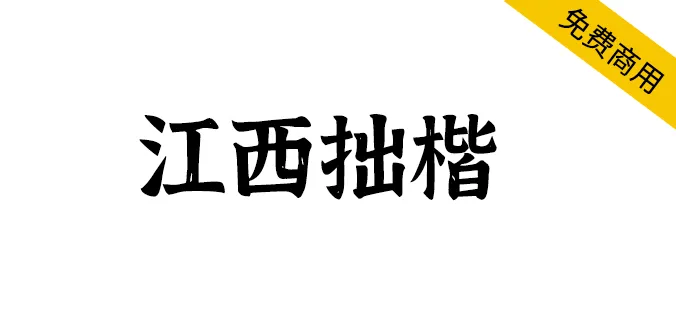 免费商用

江西拙楷